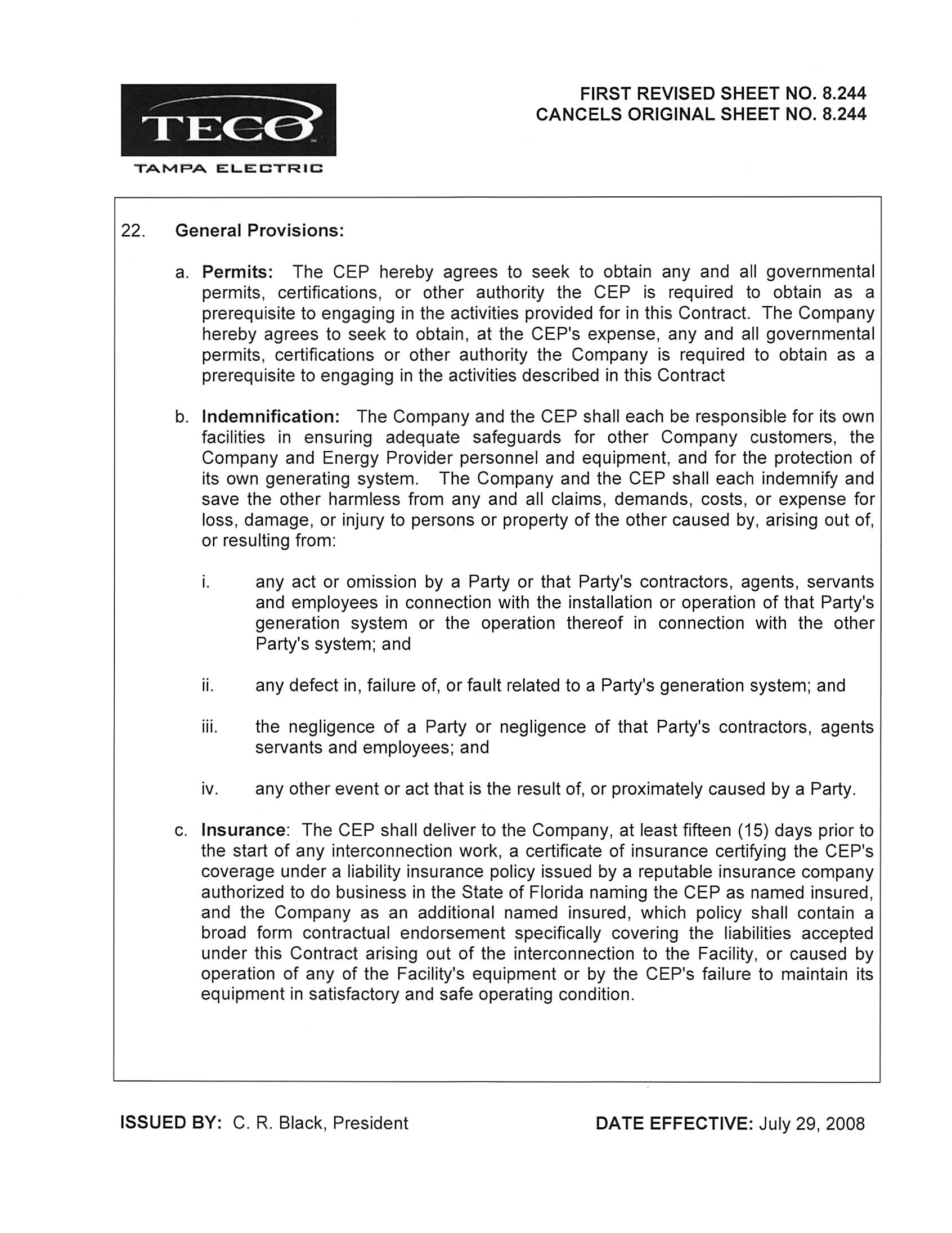 TECO

TAMPA ELECTRIC

FIRST REVISED SHEET NO. 8.244
CANCELS ORIGINAL SHEET NO. 8.244

22. General Provisions:

a. Permits: The CEP hereby agrees to seek to obtain any and all governmental permits, certifications, or other authority the CEP is required to obtain as a prerequisite to engaging in the activities provided for in this Contract. The Company hereby agrees to seek to obtain, at the CEP's expense, any and all governmental permits, certifications or other authority the Company is required to obtain as a prerequisite to engaging in the activities described in this Contract

b. Indemnification: The Company and the CEP shall each be responsible for its own facilities in ensuring adequate safeguards for other Company customers, the Company and Energy Provider personnel and equipment, and for the protection of its own generating system. The Company and the CEP shall each indemnify and save the other harmless from any and all claims, demands, costs, or expense for loss, damage, or injury to persons or property of the other caused by, arising out of, or resulting from:

i. any act or omission by a Party or that Party's contractors, agents, servants and employees in connection with the installation or operation of that Party's generation system or the operation thereof in connection with the other Party's system; and

ii. any defect in, failure of, or fault related to a Party's generation system; and

iii. the negligence of a Party or negligence of that Party's contractors, agents servants and employees; and

iv. any other event or act that is the result of, or proximately caused by a Party.

c. Insurance: The CEP shall deliver to the Company, at least fifteen (15) days prior to the start of any interconnection work, a certificate of insurance certifying the CEP's coverage under a liability insurance policy issued by a reputable insurance company authorized to do business in the State of Florida naming the CEP as named insured, and the Company as an additional named insured, which policy shall contain a broad form contractual endorsement specifically covering the liabilities accepted under this Contract arising out of the interconnection to the Facility, or caused by operation of any of the Facility's equipment or by the CEP's failure to maintain its equipment in satisfactory and safe operating condition.

ISSUED BY: C. R. Black, President

DATE EFFECTIVE: July 29, 2008